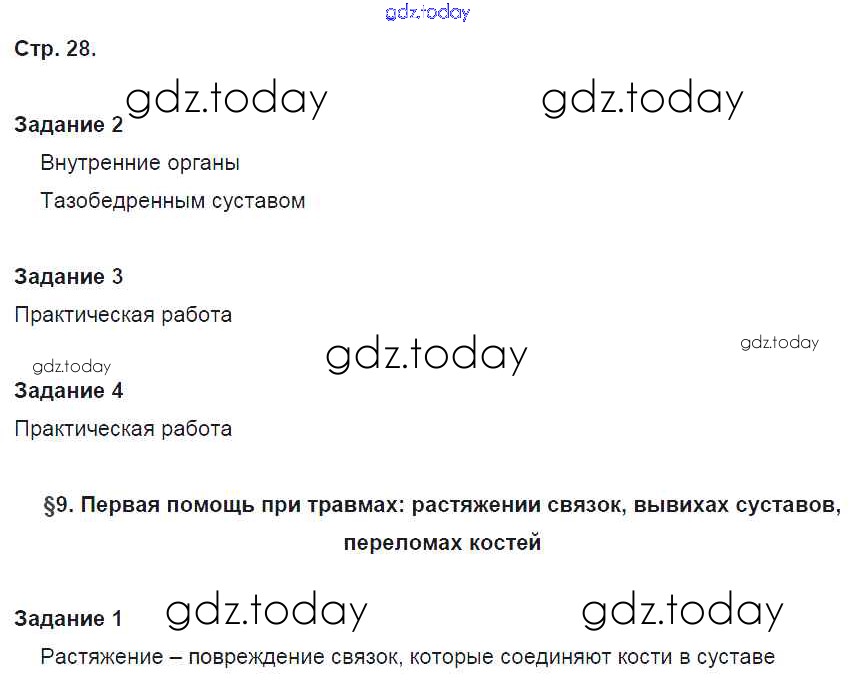 Стр. 28.

Задание 2

Внутренние органы

Тазобедренным суставом

Задание 3

Практическая работа

Задание 4

Практическая работа

§9. Первая помощь при травмах: растяжении связок, вывихах суставов, переломах костей

Задание 1

Растяжение – повреждение связок, которые соединяют кости в суставе

gdz.today